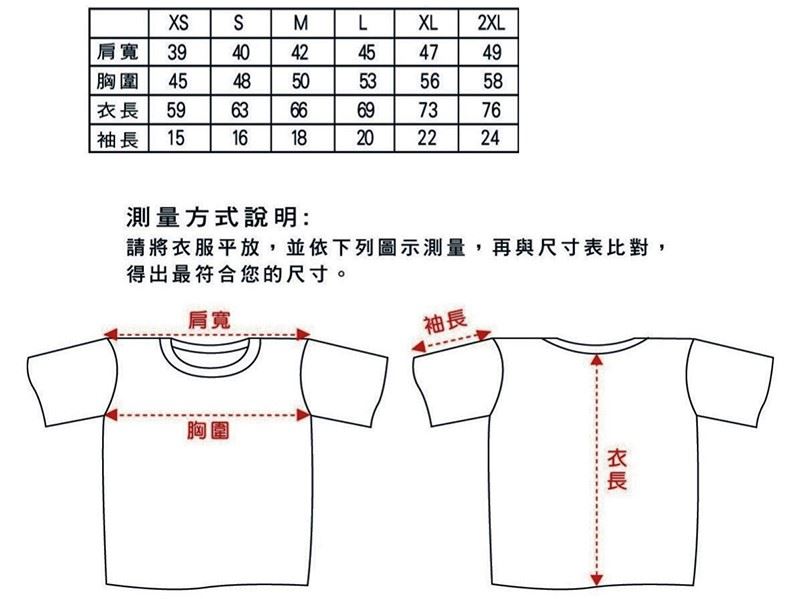 |  | XS | S | M | L | XL | 2XL |
|---|---|---|---|---|---|---|
| 肩寬 | 39 | 40 | 42 | 45 | 47 | 49 |
| 胸圍 | 45 | 48 | 50 | 53 | 56 | 58 |
| 衣長 | 59 | 63 | 66 | 69 | 73 | 76 |
| 袖長 | 15 | 16 | 18 | 20 | 22 | 24 |

測量方式說明:
請將衣服平放，並依下列圖示測量，再與尺寸表比對，得出最符合您的尺寸。

肩寬

胸圍

袖長

衣長